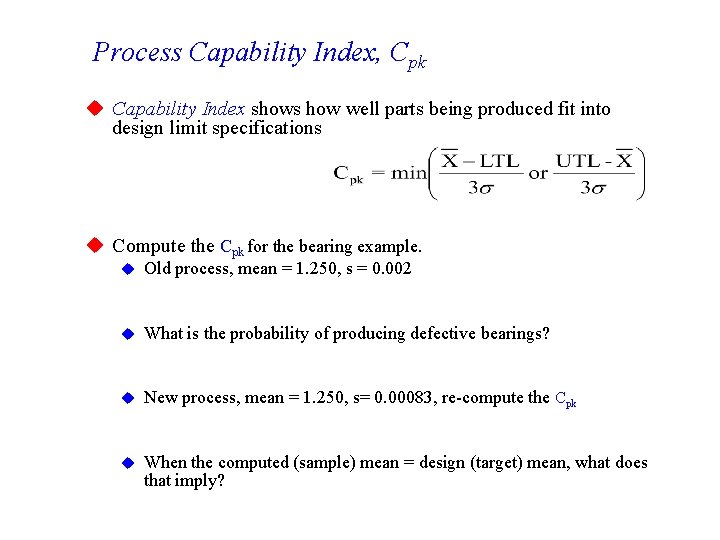 Process Capability Index, $C_{pk}$

Capability Index shows how well parts being produced fit into design limit specifications

$C_{pk} = \min\left(\frac{\overline{X} - LTL}{3\sigma} \text{ or } \frac{UTL - \overline{X}}{3\sigma}\right)$

Compute the $C_{pk}$ for the bearing example.

Old process, mean = 1.250, s = 0.002

What is the probability of producing defective bearings?

New process, mean = 1.250, s= 0.00083, re-compute the $C_{pk}$

When the computed (sample) mean = design (target) mean, what does that imply?